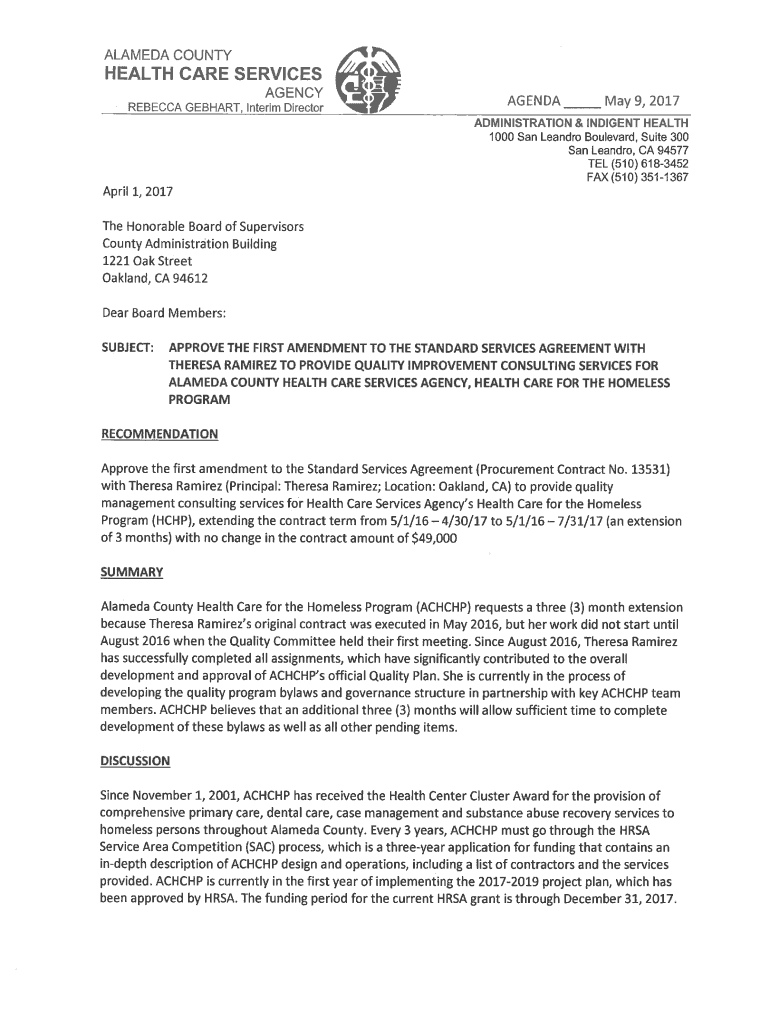 ALAMEDA COUNTY
HEALTH CARE SERVICES
AGENCY
REBECCA GEBHART, Interim Director

AGENDA _____ May 9, 2017

ADMINISTRATION & INDIGENT HEALTH
1000 San Leandro Boulevard, Suite 300
San Leandro, CA 94577
TEL (510) 618-3452
FAX (510) 351-1367

April 1, 2017

The Honorable Board of Supervisors
County Administration Building
1221 Oak Street
Oakland, CA 94612

Dear Board Members:

SUBJECT: APPROVE THE FIRST AMENDMENT TO THE STANDARD SERVICES AGREEMENT WITH THERESA RAMIREZ TO PROVIDE QUALITY IMPROVEMENT CONSULTING SERVICES FOR ALAMEDA COUNTY HEALTH CARE SERVICES AGENCY, HEALTH CARE FOR THE HOMELESS PROGRAM

RECOMMENDATION

Approve the first amendment to the Standard Services Agreement (Procurement Contract No. 13531) with Theresa Ramirez (Principal: Theresa Ramirez; Location: Oakland, CA) to provide quality management consulting services for Health Care Services Agency's Health Care for the Homeless Program (HCHP), extending the contract term from 5/1/16 – 4/30/17 to 5/1/16 – 7/31/17 (an extension of 3 months) with no change in the contract amount of $49,000

SUMMARY

Alameda County Health Care for the Homeless Program (ACHCHP) requests a three (3) month extension because Theresa Ramirez's original contract was executed in May 2016, but her work did not start until August 2016 when the Quality Committee held their first meeting. Since August 2016, Theresa Ramirez has successfully completed all assignments, which have significantly contributed to the overall development and approval of ACHCHP's official Quality Plan. She is currently in the process of developing the quality program bylaws and governance structure in partnership with key ACHCHP team members. ACHCHP believes that an additional three (3) months will allow sufficient time to complete development of these bylaws as well as all other pending items.

DISCUSSION

Since November 1, 2001, ACHCHP has received the Health Center Cluster Award for the provision of comprehensive primary care, dental care, case management and substance abuse recovery services to homeless persons throughout Alameda County. Every 3 years, ACHCHP must go through the HRSA Service Area Competition (SAC) process, which is a three-year application for funding that contains an in-depth description of ACHCHP design and operations, including a list of contractors and the services provided. ACHCHP is currently in the first year of implementing the 2017-2019 project plan, which has been approved by HRSA. The funding period for the current HRSA grant is through December 31, 2017.